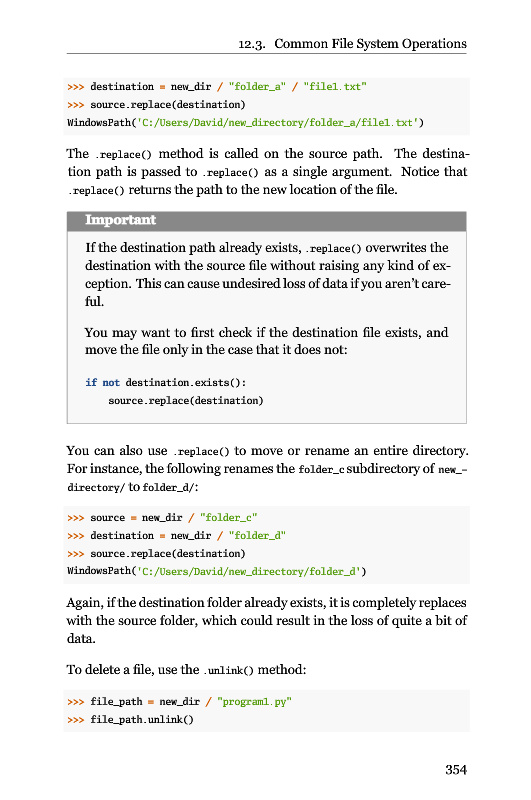 12.3. Common File System Operations

>>> destination = new_dir / "folder_a" / "file1.txt"
>>> source.replace(destination)
WindowsPath('C:/Users/David/new_directory/folder_a/file1.txt')

The .replace() method is called on the source path. The destination path is passed to .replace() as a single argument. Notice that .replace() returns the path to the new location of the file.

Important

If the destination path already exists, .replace() overwrites the destination with the source file without raising any kind of exception. This can cause undesired loss of data if you aren't careful.

You may want to first check if the destination file exists, and move the file only in the case that it does not:

if not destination.exists():
    source.replace(destination)

You can also use .replace() to move or rename an entire directory. For instance, the following renames the folder_c subdirectory of new_directory/ to folder_d/:

>>> source = new_dir / "folder_c"
>>> destination = new_dir / "folder_d"
>>> source.replace(destination)
WindowsPath('C:/Users/David/new_directory/folder_d')

Again, if the destination folder already exists, it is completely replaces with the source folder, which could result in the loss of quite a bit of data.

To delete a file, use the .unlink() method:

>>> file_path = new_dir / "program1.py"
>>> file_path.unlink()

354